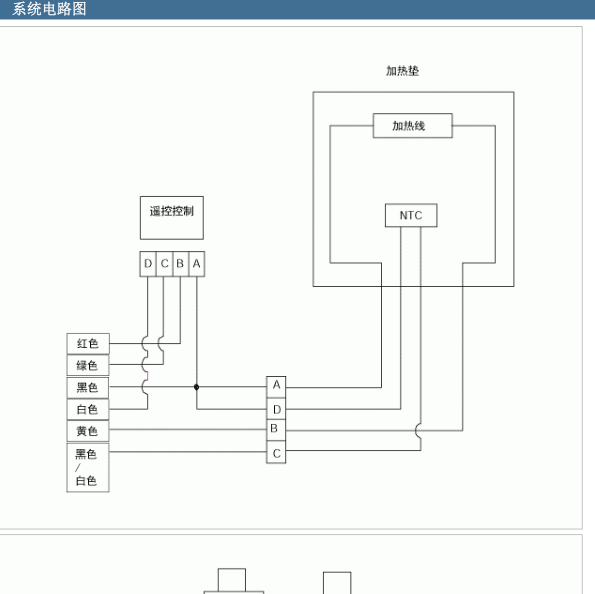 系统电路图

加热垫

加热线

NTC

遥控控制

D C B A

红色

绿色

黑色

白色

黄色

黑色
/
白色

A

D

B

C